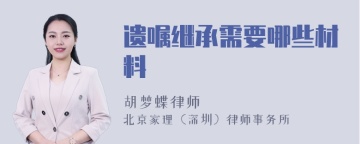 遗嘱继承需要哪些材料

胡梦蝶律师

北京家理（深圳）律师事务所